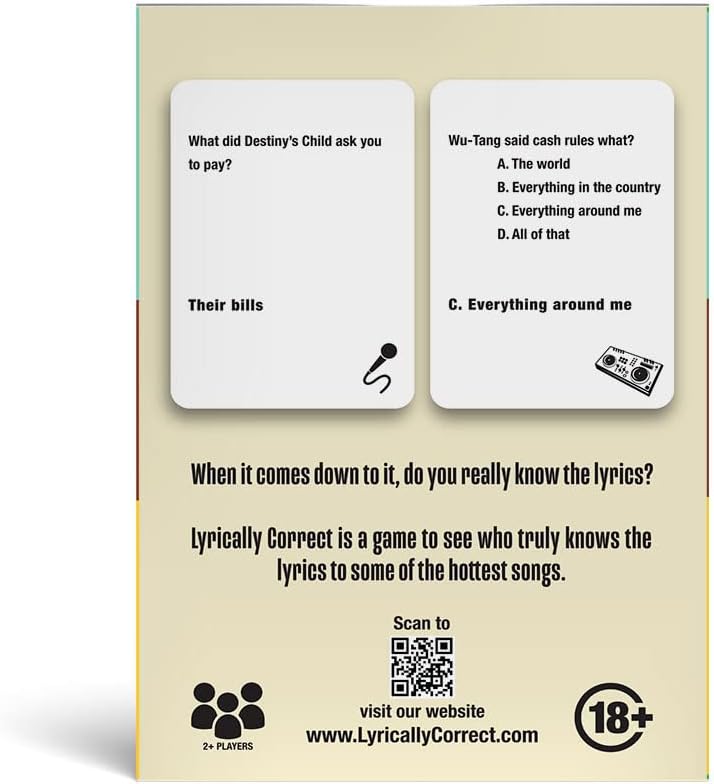 What did Destiny's Child ask you to pay?

Their bills

Wu-Tang said cash rules what?
A. The world
B. Everything in the country
C. Everything around me
D. All of that

C. Everything around me

When it comes down to it, do you really know the lyrics?

Lyrically Correct is a game to see who truly knows the lyrics to some of the hottest songs.

Scan to
visit our website
www.LyricallyCorrect.com

2+ PLAYERS

18+